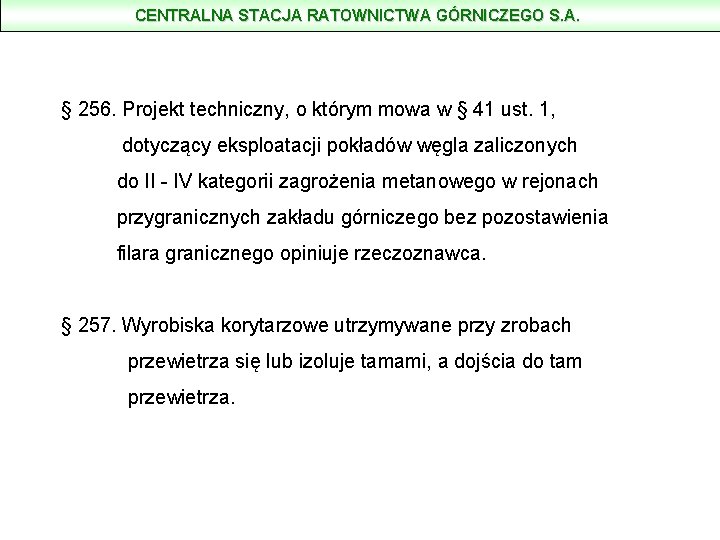 CENTRALNA STACJA RATOWNICTWA GÓRNICZEGO S.A.

§ 256. Projekt techniczny, o którym mowa w § 41 ust. 1, dotyczący eksploatacji pokładów węgla zaliczonych do II - IV kategorii zagrożenia metanowego w rejonach przygranicznych zakładu górniczego bez pozostawienia filara granicznego opiniuje rzeczoznawca.

§ 257. Wyrobiska korytarzowe utrzymywane przy zrobach przewietrza się lub izoluje tamami, a dojścia do tam przewietrza.